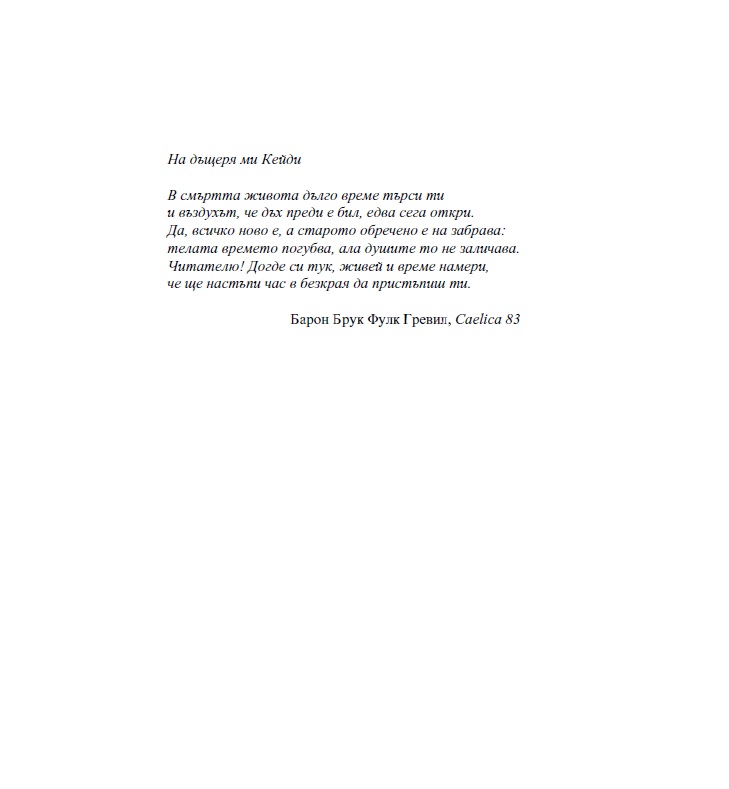 На дъщеря ми Кейди

В смъртта живота дълго време търси ти
и въздухът, че дъх преди е бил, едва сега откри.
Да, всичко ново е, а старото обречено е на забрава:
телата времето погубва, ала душите то не заличава.
Читателю! Догде си тук, живей и време намери,
че ще настъпи час в безкрая да пристъпиш ти.

Барон Брук Фулк Гревил, Caelica 83